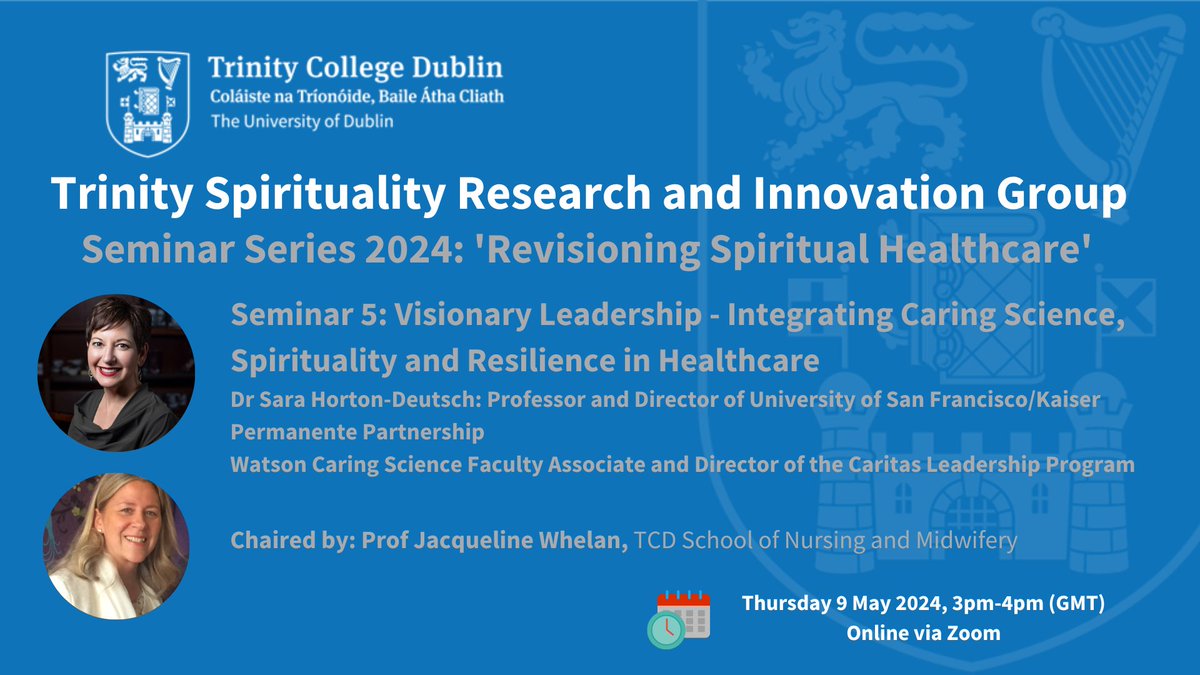 Trinity College Dublin
Coláiste na Tríonóide, Baile Átha Cliath
The University of Dublin

Trinity Spirituality Research and Innovation Group
Seminar Series 2024: 'Revisioning Spiritual Healthcare'

Seminar 5: Visionary Leadership - Integrating Caring Science, Spirituality and Resilience in Healthcare
Dr Sara Horton-Deutsch: Professor and Director of University of San Francisco/Kaiser Permanente Partnership
Watson Caring Science Faculty Associate and Director of the Caritas Leadership Program

Chaired by: Prof Jacqueline Whelan, TCD School of Nursing and Midwifery

Thursday 9 May 2024, 3pm-4pm (GMT)
Online via Zoom